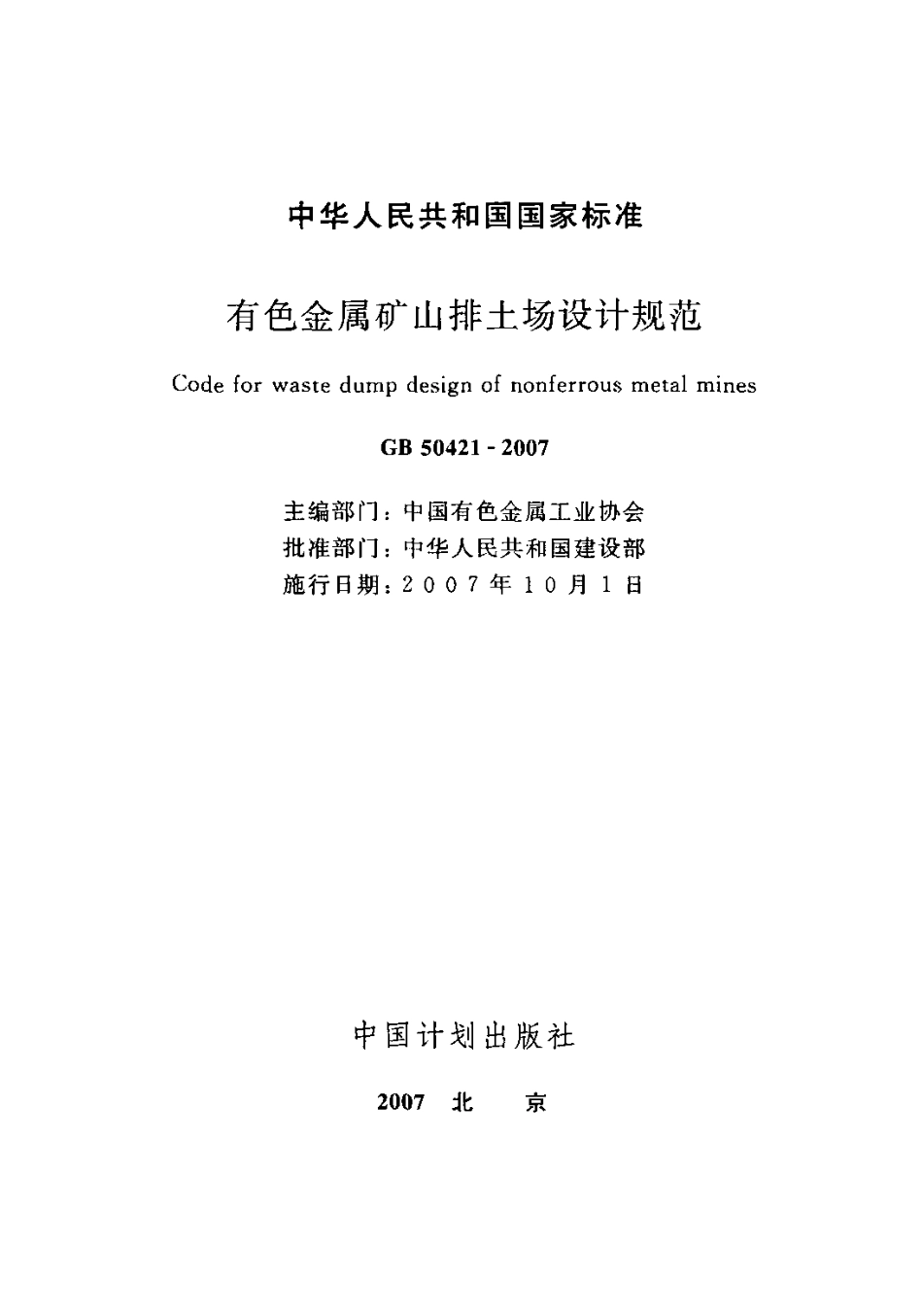 中华人民共和国国家标准

有色金属矿山排土场设计规范

Code for waste dump design of nonferrous metal mines

GB 50421 - 2007

主编部门：中国有色金属工业协会
批准部门：中华人民共和国建设部
施行日期：2007年10月1日

中国计划出版社

2007 北 京